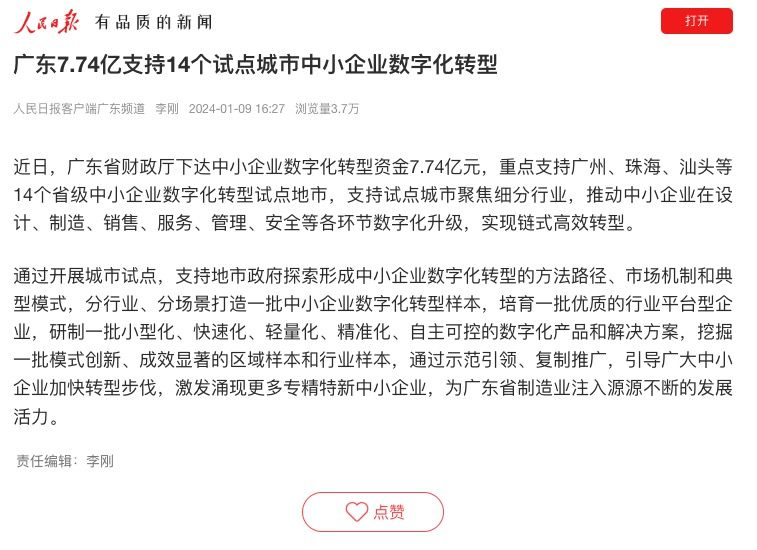 人民日报 有品质的新闻

打开

广东7.74亿支持14个试点城市中小企业数字化转型

人民日报客户端广东频道 李刚 2024-01-09 16:27 浏览量3.7万

近日，广东省财政厅下达中小企业数字化转型资金7.74亿元，重点支持广州、珠海、汕头等14个省级中小企业数字化转型试点地市，支持试点城市聚焦细分行业，推动中小企业在设计、制造、销售、服务、管理、安全等各环节数字化升级，实现链式高效转型。

通过开展城市试点，支持地市政府探索形成中小企业数字化转型的方法路径、市场机制和典型模式，分行业、分场景打造一批中小企业数字化转型样本，培育一批优质的行业平台型企业，研制一批小型化、快速化、轻量化、精准化、自主可控的数字化产品和解决方案，挖掘一批模式创新、成效显著的区域样本和行业样本，通过示范引领、复制推广，引导广大中小企业加快转型步伐，激发涌现更多专精特新中小企业，为广东省制造业注入源源不断的发展活力。

责任编辑：李刚

点赞